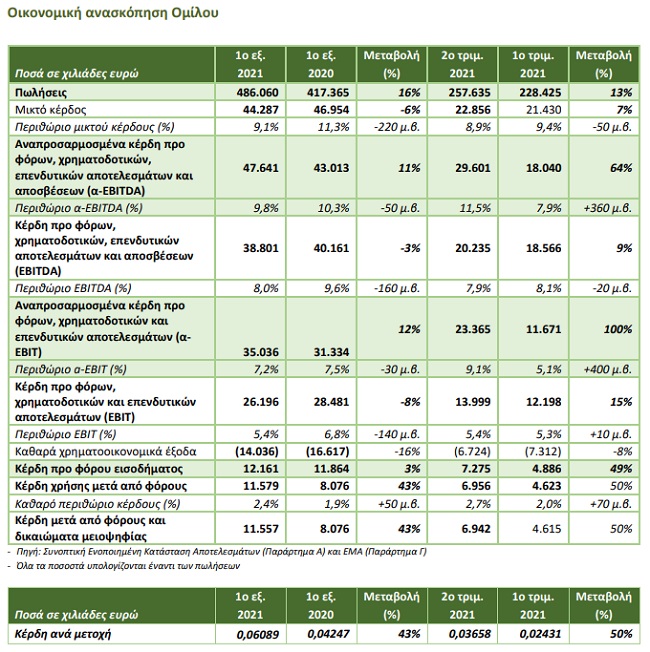 Οικονομική ανασκόπηση Ομίλου

| Ποσά σε χιλιάδες ευρώ | 1ο εξ. 2021 | 1ο εξ. 2020 | Μεταβολή (%) | 2ο τριμ. 2021 | 1ο τριμ. 2021 | Μεταβολή (%) |
|---|---|---|---|---|---|---|
| Πωλήσεις | 486.060 | 417.365 | 16% | 257.635 | 228.425 | 13% |
| Μικτό κέρδος | 44.287 | 46.954 | -6% | 22.856 | 21.430 | 7% |
| Περιθώριο μικτού κέρδους (%) | 9,1% | 11,3% | -220 μ.β. | 8,9% | 9,4% | -50 μ.β. |
| Αναπροσαρμοσμένα κέρδη προ φόρων, χρηματοδοτικών, επενδυτικών αποτελεσμάτων και αποσβέσεων (α-EBITDA) | 47.641 | 43.013 | 11% | 29.601 | 18.040 | 64% |
| Περιθώριο α-EBITDA (%) | 9,8% | 10,3% | -50 μ.β. | 11,5% | 7,9% | +360 μ.β. |
| Κέρδη προ φόρων, χρηματοδοτικών, επενδυτικών αποτελεσμάτων και αποσβέσεων (EBITDA) | 38.801 | 40.161 | -3% | 20.235 | 18.566 | 9% |
| Περιθώριο EBITDA (%) | 8,0% | 9,6% | -160 μ.β. | 7,9% | 8,1% | -20 μ.β. |
| Αναπροσαρμοσμένα κέρδη προ φόρων, χρηματοδοτικών και επενδυτικών αποτελεσμάτων (α-EBIT) | 35.036 | 31.334 | 12% | 23.365 | 11.671 | 100% |
| Περιθώριο α-EBIT (%) | 7,2% | 7,5% | -30 μ.β. | 9,1% | 5,1% | +400 μ.β. |
| Κέρδη προ φόρων, χρηματοδοτικών και επενδυτικών αποτελεσμάτων (EBIT) | 26.196 | 28.481 | -8% | 13.999 | 12.198 | 15% |
| Περιθώριο EBIT (%) | 5,4% | 6,8% | -140 μ.β. | 5,4% | 5,3% | +10 μ.β. |
| Καθαρά χρηματοοικονομικά έξοδα | (14.036) | (16.617) | -16% | (6.724) | (7.312) | -8% |
| Κέρδη προ φόρου εισοδήματος | 12.161 | 11.864 | 3% | 7.275 | 4.886 | 49% |
| Κέρδη χρήσης μετά από φόρους | 11.579 | 8.076 | 43% | 6.956 | 4.623 | 50% |
| Καθαρό περιθώριο κέρδους (%) | 2,4% | 1,9% | +50 μ.β. | 2,7% | 2,0% | +70 μ.β. |
| Κέρδη μετά από φόρους και δικαιώματα μειοψηφίας | 11.557 | 8.076 | 43% | 6.942 | 4.615 | 50% |

- Πηγή: Συνοπτική Ενοποιημένη Κατάσταση Αποτελεσμάτων (Παράρτημα Α) και ΕΜΑ (Παράρτημα Γ)
- Όλα τα ποσοστά υπολογίζονται έναντι των πωλήσεων

| Ποσά σε χιλιάδες ευρώ | 1ο εξ. 2021 | 1ο εξ. 2020 | Μεταβολή (%) | 2ο τριμ. 2021 | 1ο τριμ. 2021 | Μεταβολή (%) |
|---|---|---|---|---|---|---|
| Κέρδη ανά μετοχή | 0,06089 | 0,04247 | 43% | 0,03658 | 0,02431 | 50% |